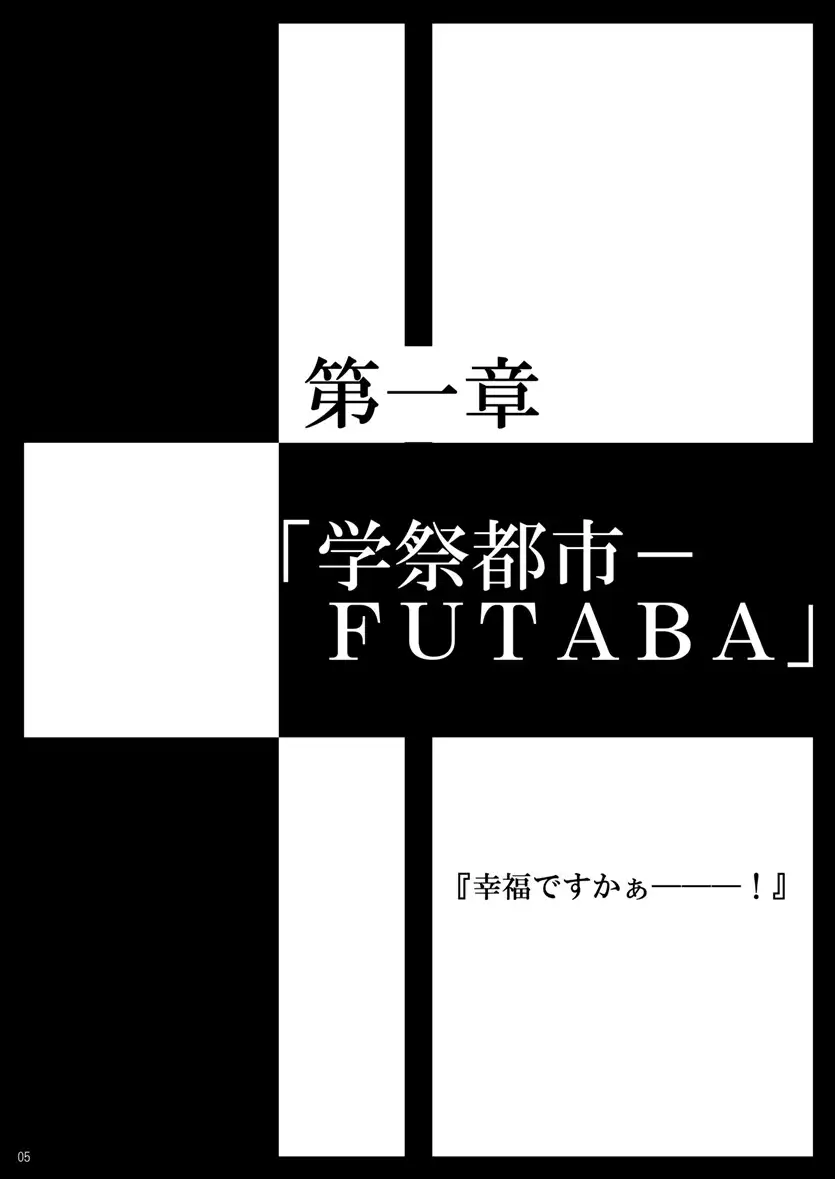 第一章

「学祭都市－FUTABA」

『幸福ですかぁ―――！』

05